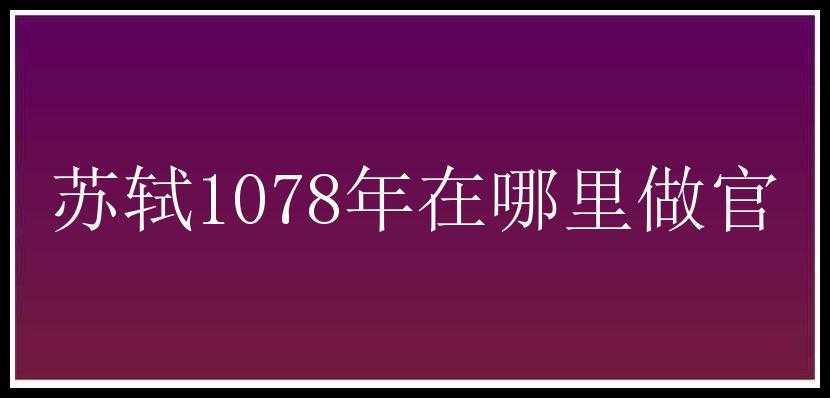 苏轼1078年在哪里做官